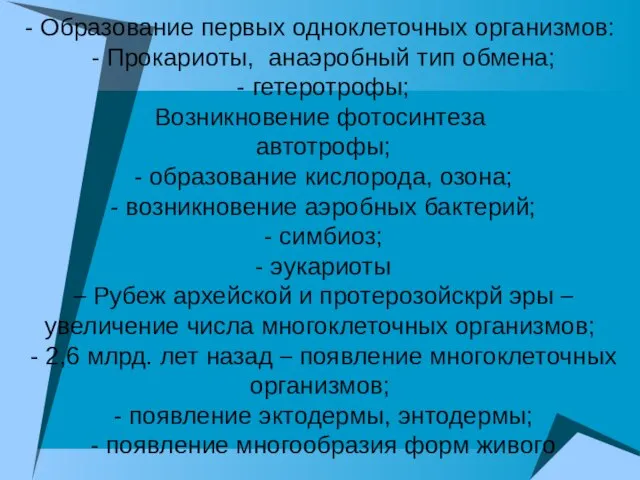 - Образование первых одноклеточных организмов:
- Прокариоты,  анаэробный тип обмена;
- гетеротрофы;
Возникновение фотосинтеза
автотрофы;
- образование кислорода, озона;
- возникновение аэробных бактерий;
- симбиоз;
- эукариоты
– Рубеж архейской и протерозойскрй эры – увеличение числа многоклеточных организмов;
- 2,6 млрд. лет назад – появление многоклеточных организмов;
- появление эктодермы, энтодермы;
- появление многообразия форм живого